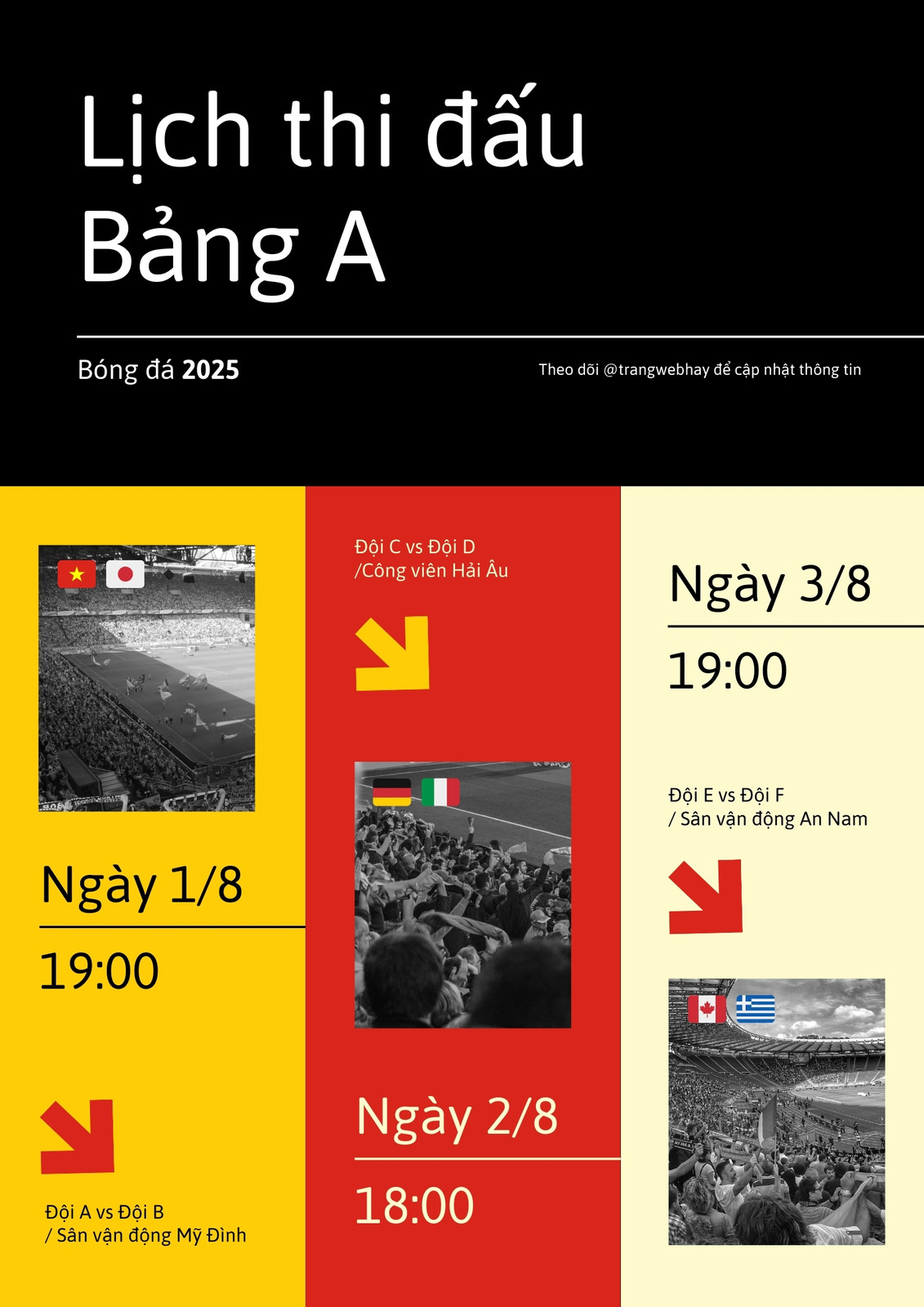 Lịch thi đấu
Bảng A

Bóng đá 2025

Theo dõi @trangwebhay để cập nhật thông tin

Ngày 1/8

19:00

Đội A vs Đội B
/ Sân vận động Mỹ Đình

Đội C vs Đội D
/Công viên Hải Âu

Ngày 2/8

18:00

Ngày 3/8

19:00

Đội E vs Đội F
/ Sân vận động An Nam